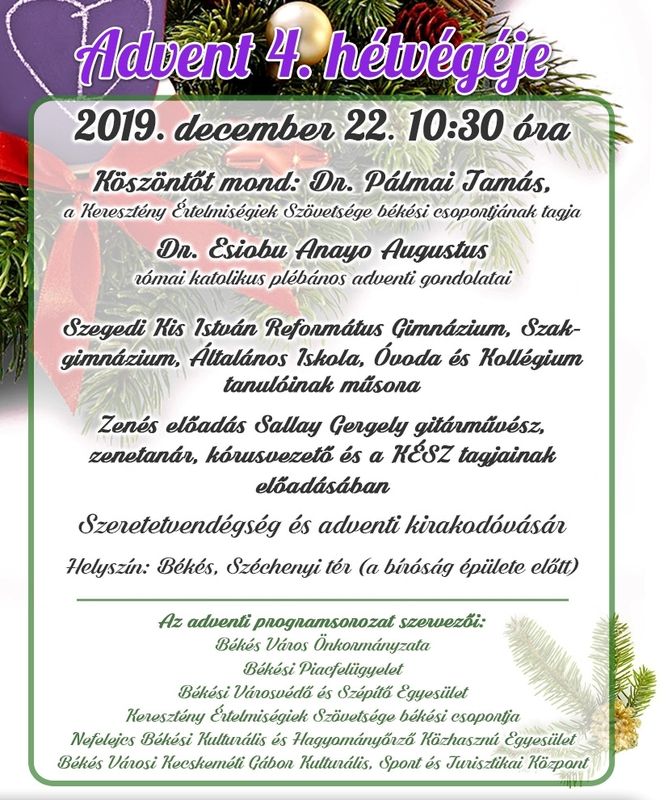 Advent 4. hétvégéje

2019. december 22. 10:30 óra

Köszöntőt mond: Dr. Pálmai Tamás,
a Keresztény Értelmiségiek Szövetsége békési csoportjának tagja

Dr. Esiobu Anayo Augustus
római katolikus plébános adventi gondolatai

Szegedi Kis István Református Gimnázium, Szakgimnázium, Általános Iskola, Óvoda és Kollégium tanulóinak műsora

Zenés előadás Sallay Gergely gitárművész, zenetanár, kórusvezető és a KÉSZ tagjainak előadásában

Szeretetvendégség és adventi kirakodóvásár

Helyszín: Békés, Széchenyi tér (a bíróság épülete előtt)

Az adventi programsorozat szervezői:
Békés Város Önkormányzata
Békési Piacfelügyelet
Békési Városvédő és Szépítő Egyesület
Keresztény Értelmiségiek Szövetsége békési csoportja
Nefelejcs Békési Kulturális és Hagyományőrző Közhasznú Egyesület
Békés Városi Kecskeméti Gábor Kulturális, Sport és Turisztikai Központ